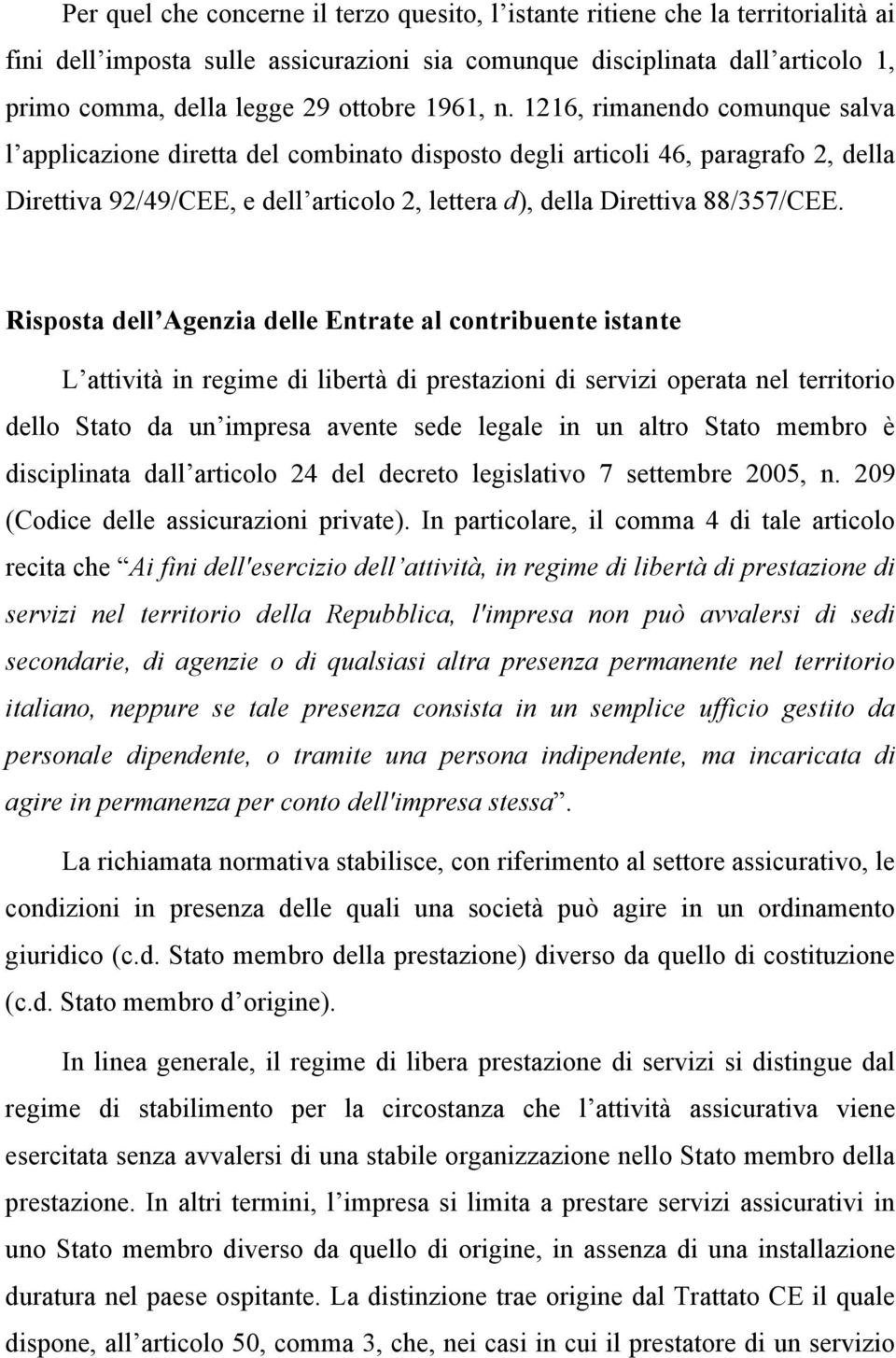 Per quel che concerne il terzo quesito, l’istante ritiene che la territorialità ai fini dell’imposta sulle assicurazioni sia comunque disciplinata dall’articolo 1, primo comma, della legge 29 ottobre 1961, n. 1216, rimanendo comunque salva l’applicazione diretta del combinato disposto degli articoli 46, paragrafo 2, della Direttiva 92/49/CEE, e dell’articolo 2, lettera d), della Direttiva 88/357/CEE.

Risposta dell’Agenzia delle Entrate al contribuente istante

L’attività in regime di libertà di prestazioni di servizi operata nel territorio dello Stato da un’impresa avente sede legale in un altro Stato membro è disciplinata dall’articolo 24 del decreto legislativo 7 settembre 2005, n. 209 (Codice delle assicurazioni private). In particolare, il comma 4 di tale articolo recita che “Ai fini dell'esercizio dell’attività, in regime di libertà di prestazione di servizi nel territorio della Repubblica, l'impresa non può avvalersi di sedi secondarie, di agenzie o di qualsiasi altra presenza permanente nel territorio italiano, neppure se tale presenza consista in un semplice ufficio gestito da personale dipendente, o tramite una persona indipendente, ma incaricata di agire in permanenza per conto dell'impresa stessa”.

La richiamata normativa stabilisce, con riferimento al settore assicurativo, le condizioni in presenza delle quali una società può agire in un ordinamento giuridico (c.d. Stato membro della prestazione) diverso da quello di costituzione (c.d. Stato membro d’origine).

In linea generale, il regime di libera prestazione di servizi si distingue dal regime di stabilimento per la circostanza che l’attività assicurativa viene esercitata senza avvalersi di una stabile organizzazione nello Stato membro della prestazione. In altri termini, l’impresa si limita a prestare servizi assicurativi in uno Stato membro diverso da quello di origine, in assenza di una installazione duratura nel paese ospitante. La distinzione trae origine dal Trattato CE il quale dispone, all’articolo 50, comma 3, che, nei casi in cui il prestatore di un servizio